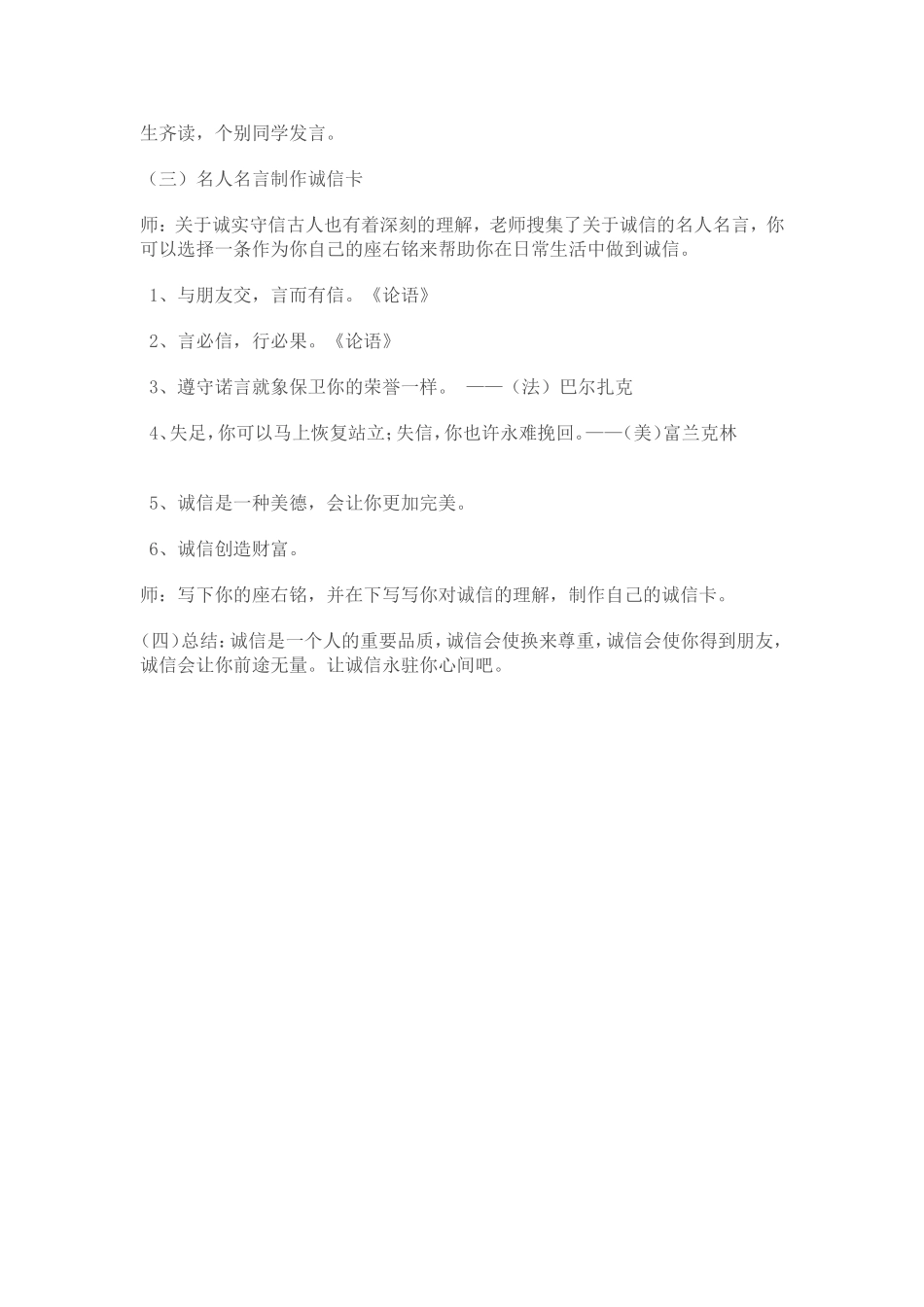 生齐读，个别同学发言。

（三）名人名言制作诚信卡

师：关于诚实守信古人也有着深刻的理解，老师搜集了关于诚信的名人名言，你可以选择一条作为你自己的座右铭来帮助你在日常生活中做到诚信。

1、与朋友交，言而有信。《论语》

2、言必信，行必果。《论语》

3、遵守诺言就象保卫你的荣誉一样。 ——（法）巴尔扎克

4、失足，你可以马上恢复站立；失信，你也许永难挽回。——（美）富兰克林

5、诚信是一种美德，会让你更加完美。

6、诚信创造财富。

师：写下你的座右铭，并在下写写你对诚信的理解，制作自己的诚信卡。

（四）总结：诚信是一个人的重要品质，诚信会使换来尊重，诚信会使你得到朋友，诚信会让你前途无量。让诚信永驻你心间吧。